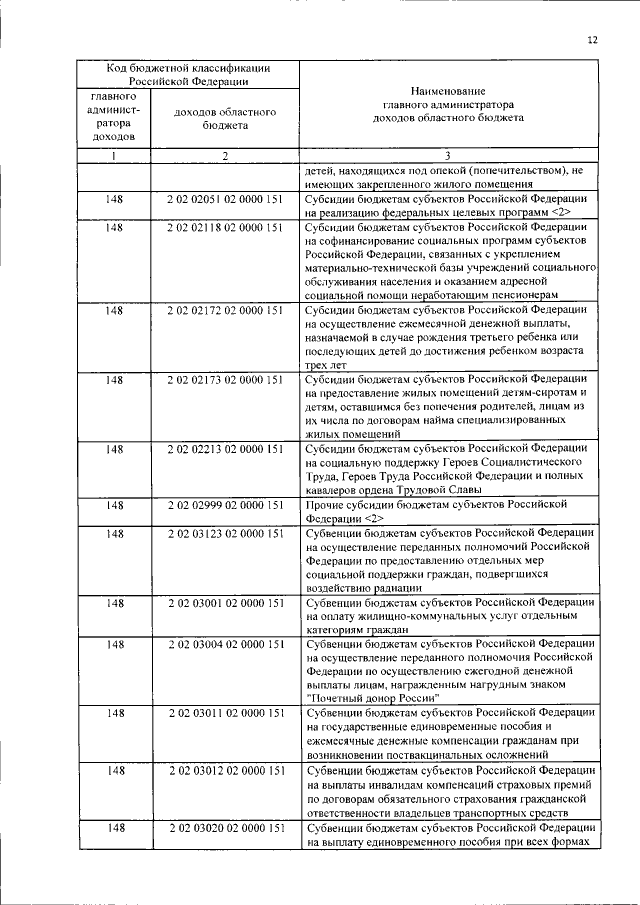 12

| Код бюджетной классификации Российской Федерации | | Наименование главного администратора доходов областного бюджета |
|---|---|---|
| главного администратора доходов | доходов областного бюджета | |
| 1 | 2 | 3 |
| | | детей, находящихся под опекой (попечительством), не имеющих закрепленного жилого помещения |
| 148 | 2 02 02051 02 0000 151 | Субсидии бюджетам субъектов Российской Федерации на реализацию федеральных целевых программ <2> |
| 148 | 2 02 02118 02 0000 151 | Субсидии бюджетам субъектов Российской Федерации на софинансирование социальных программ субъектов Российской Федерации, связанных с укреплением материально-технической базы учреждений социального обслуживания населения и оказанием адресной социальной помощи неработающим пенсионерам |
| 148 | 2 02 02172 02 0000 151 | Субсидии бюджетам субъектов Российской Федерации на осуществление ежемесячной денежной выплаты, назначаемой в случае рождения третьего ребенка или последующих детей до достижения ребенком возраста трех лет |
| 148 | 2 02 02173 02 0000 151 | Субсидии бюджетам субъектов Российской Федерации на предоставление жилых помещений детям-сиротам и детям, оставшимся без попечения родителей, лицам из их числа по договорам найма специализированных жилых помещений |
| 148 | 2 02 02213 02 0000 151 | Субсидии бюджетам субъектов Российской Федерации на социальную поддержку Героев Социалистического Труда, Героев Труда Российской Федерации и полных кавалеров ордена Трудовой Славы |
| 148 | 2 02 02999 02 0000 151 | Прочие субсидии бюджетам субъектов Российской Федерации <2> |
| 148 | 2 02 03123 02 0000 151 | Субвенции бюджетам субъектов Российской Федерации на осуществление переданных полномочий Российской Федерации по предоставлению отдельных мер социальной поддержки граждан, подвергшихся воздействию радиации |
| 148 | 2 02 03001 02 0000 151 | Субвенции бюджетам субъектов Российской Федерации на оплату жилищно-коммунальных услуг отдельным категориям граждан |
| 148 | 2 02 03004 02 0000 151 | Субвенции бюджетам субъектов Российской Федерации на осуществление переданного полномочия Российской Федерации по осуществлению ежегодной денежной выплаты лицам, награжденным нагрудным знаком "Почетный донор России" |
| 148 | 2 02 03011 02 0000 151 | Субвенции бюджетам субъектов Российской Федерации на государственные единовременные пособия и ежемесячные денежные компенсации гражданам при возникновении поствакцинальных осложнений |
| 148 | 2 02 03012 02 0000 151 | Субвенции бюджетам субъектов Российской Федерации на выплаты инвалидам компенсаций страховых премий по договорам обязательного страхования гражданской ответственности владельцев транспортных средств |
| 148 | 2 02 03020 02 0000 151 | Субвенции бюджетам субъектов Российской Федерации на выплату единовременного пособия при всех формах |